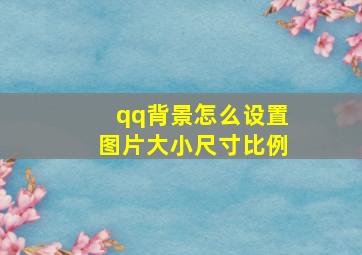 qq背景怎么设置
图片大小尺寸比例